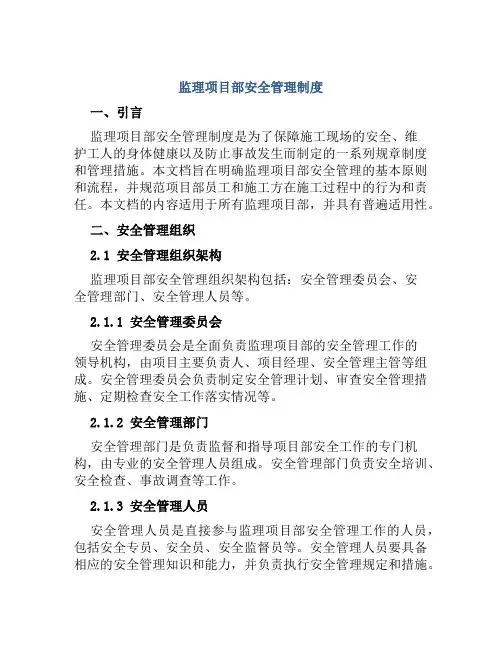 监理项目部安全管理制度

一、引言

监理项目部安全管理制度是为了保障施工现场的安全、维护工人的身体健康以及防止事故发生而制定的一系列规章制度和管理措施。本文档旨在明确监理项目部安全管理的基本原则和流程，并规范项目部员工和施工方在施工过程中的行为和责任。本文档的内容适用于所有监理项目部，并具有普遍适用性。

二、安全管理组织

2.1 安全管理组织架构

监理项目部安全管理组织架构包括：安全管理委员会、安全管理部门、安全管理人员等。

2.1.1 安全管理委员会

安全管理委员会是全面负责监理项目部的安全管理工作的领导机构，由项目主要负责人、项目经理、安全管理主管等组成。安全管理委员会负责制定安全管理计划、审查安全管理措施、定期检查安全工作落实情况等。

2.1.2 安全管理部门

安全管理部门是负责监督和指导项目部安全工作的专门机构，由专业的安全管理人员组成。安全管理部门负责安全培训、安全检查、事故调查等工作。

2.1.3 安全管理人员

安全管理人员是直接参与监理项目部安全管理工作的人员，包括安全专员、安全员、安全监督员等。安全管理人员要具备相应的安全管理知识和能力，并负责执行安全管理规定和措施。